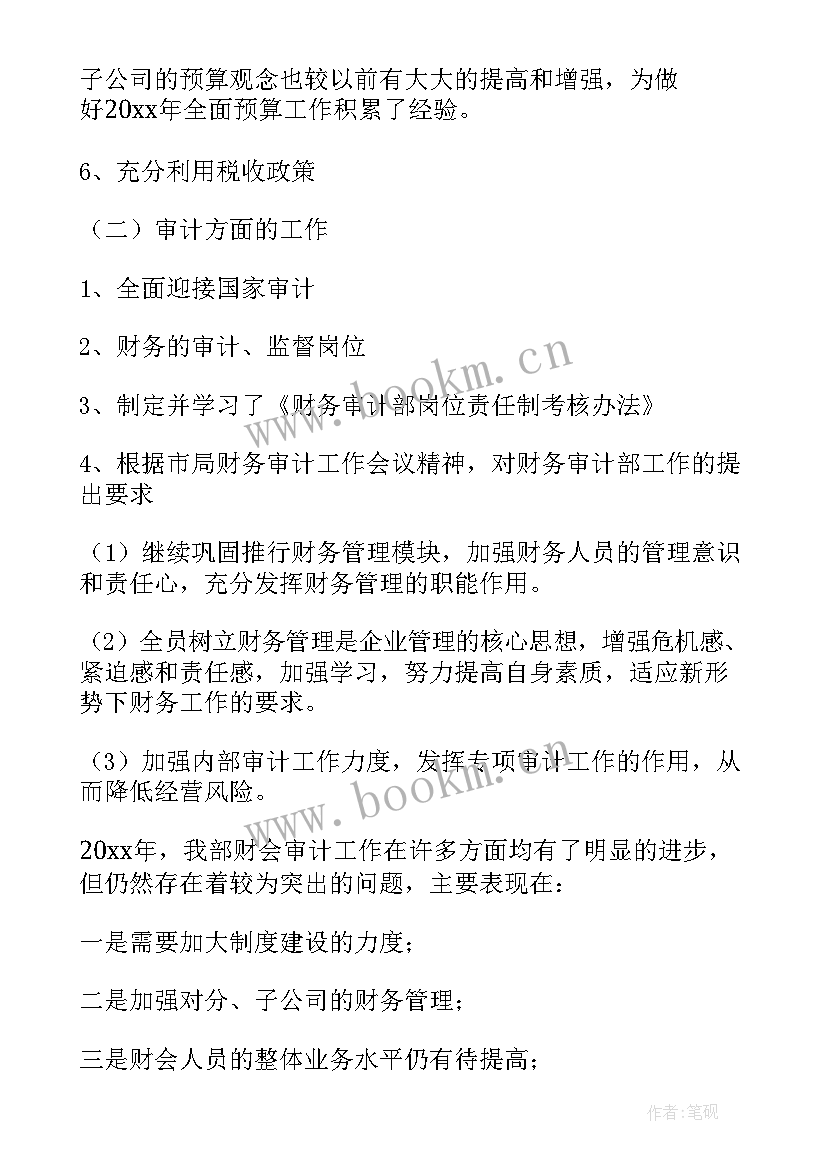 子公司的预算观念也较以前有大大的提高和增强，为做好20xx年全面预算工作积累了经验。

6、充分利用税收政策

（二）审计方面的工作

1、全面迎接国家审计

2、财务的审计、监督岗位

3、制定并学习了《财务审计部岗位责任制考核办法》

4、根据市局财务审计工作会议精神，对财务审计部工作的提出要求

（1）继续巩固推行财务管理模块，加强财务人员的管理意识和责任心，充分发挥财务管理的职能作用。

（2）全员树立财务管理是企业管理的核心思想，增强危机感、紧迫感和责任感，加强学习，努力提高自身素质，适应新形势下财务工作的要求。

（3）加强内部审计工作力度，发挥专项审计工作的作用，从而降低经营风险。

20xx年，我部财会审计工作在许多方面均有了明显的进步，但仍然存在着较为突出的问题，主要表现在：

一是需要加大制度建设的力度；

二是加强对分、子公司的财务管理；

三是财会人员的整体业务水平仍有待提高；

www.bookm.cn

www.bookm.cn

作者:笔砚